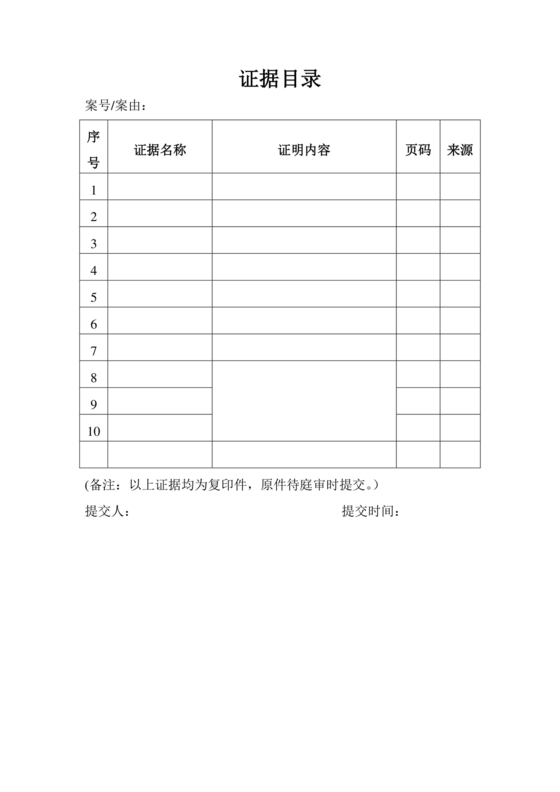 证据目录

案号/案由：

| 序号 | 证据名称 | 证明内容 | 页码 | 来源 |
|---|---|---|---|---|
| 1 | | | | |
| 2 | | | | |
| 3 | | | | |
| 4 | | | | |
| 5 | | | | |
| 6 | | | | |
| 7 | | | | |
| 8 | | | | |
| 9 | | | | |
| 10 | | | | |
| | | | | |

(备注：以上证据均为复印件，原件待庭审时提交。)

提交人：　　　　提交时间：